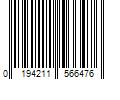 0 194211 566476